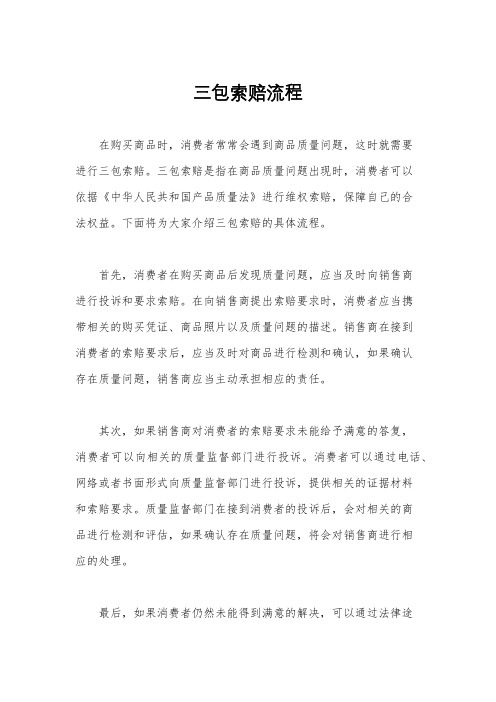 三包索赔流程

在购买商品时，消费者常常会遇到商品质量问题，这时就需要进行三包索赔。三包索赔是指在商品质量问题出现时，消费者可以依据《中华人民共和国产品质量法》进行维权索赔，保障自己的合法权益。下面将为大家介绍三包索赔的具体流程。

首先，消费者在购买商品后发现质量问题，应当及时向销售商进行投诉和要求索赔。在向销售商提出索赔要求时，消费者应当携带相关的购买凭证、商品照片以及质量问题的描述。销售商在接到消费者的索赔要求后，应当及时对商品进行检测和确认，如果确认存在质量问题，销售商应当主动承担相应的责任。

其次，如果销售商对消费者的索赔要求未能给予满意的答复，消费者可以向相关的质量监督部门进行投诉。消费者可以通过电话、网络或者书面形式向质量监督部门进行投诉，提供相关的证据材料和索赔要求。质量监督部门在接到消费者的投诉后，会对相关的商品进行检测和评估，如果确认存在质量问题，将会对销售商进行相应的处理。

最后，如果消费者仍然未能得到满意的解决，可以通过法律途